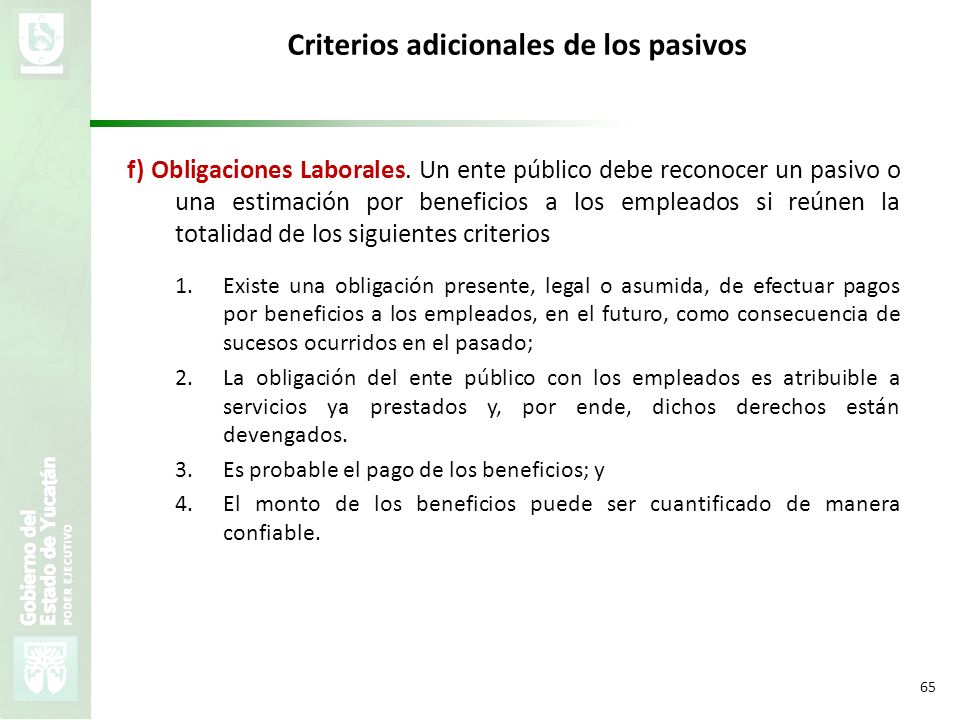 Criterios adicionales de los pasivos

f) Obligaciones Laborales. Un ente público debe reconocer un pasivo o una estimación por beneficios a los empleados si reúnen la totalidad de los siguientes criterios

1. Existe una obligación presente, legal o asumida, de efectuar pagos por beneficios a los empleados, en el futuro, como consecuencia de sucesos ocurridos en el pasado;
2. La obligación del ente público con los empleados es atribuible a servicios ya prestados y, por ende, dichos derechos están devengados.
3. Es probable el pago de los beneficios; y
4. El monto de los beneficios puede ser cuantificado de manera confiable.

Gobierno del Estado de Yucatán
PODER EJECUTIVO

65